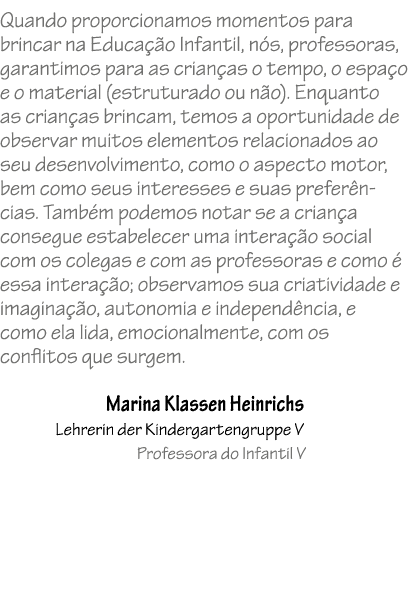 Quando proporcionamos momentos para brincar na Educação Infantil, nós, professoras, garantimos para as crianças o tempo, o espaço e o material (estruturado ou não). Enquanto as crianças brincam, temos a oportunidade de observar muitos elementos relacionados ao seu desenvolvimento, como o aspecto motor, bem como seus interesses e suas preferências. Também podemos notar se a criança consegue estabelecer uma interação social com os colegas e com as professoras e como é essa interação; observamos sua criatividade e imaginação, autonomia e independência, e como ela lida, emocionalmente, com os conflitos que surgem.

Marina Klassen Heinrichs
Lehrerin der Kindergartengruppe V
Professora do Infantil V